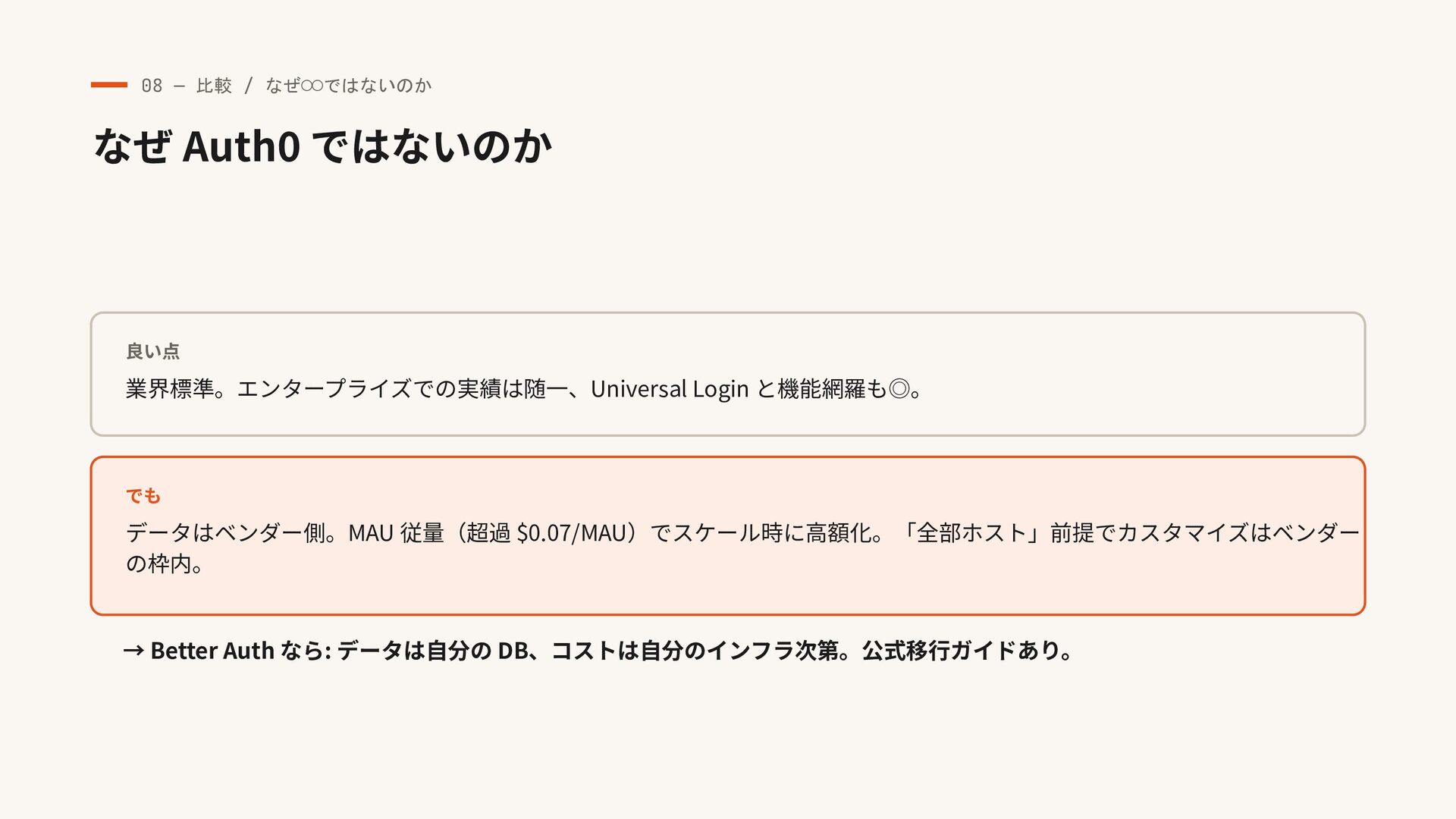 08 — 比較 / なぜ○○ではないのか

なぜ Auth0 ではないのか

良い点

業界標準。エンタープライズでの実績は随一、Universal Login と機能網羅も◎。

でも

データはベンダー側。MAU 従量（超過 $0.07/MAU）でスケール時に高額化。「全部ホスト」前提でカスタマイズはベンダーの枠内。

→ Better Auth なら: データは自分の DB、コストは自分のインフラ次第。公式移行ガイドあり。